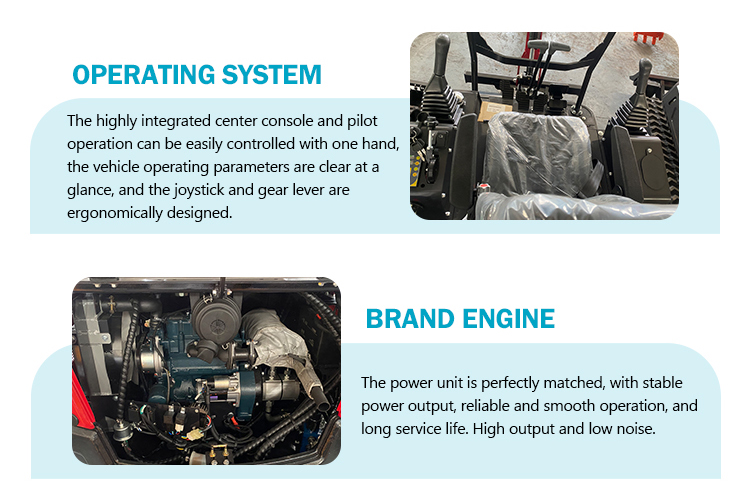 OPERATING SYSTEM

The highly integrated center console and pilot operation can be easily controlled with one hand, the vehicle operating parameters are clear at a glance, and the joystick and gear lever are ergonomically designed.

BRAND ENGINE

The power unit is perfectly matched, with stable power output, reliable and smooth operation, and long service life. High output and low noise.